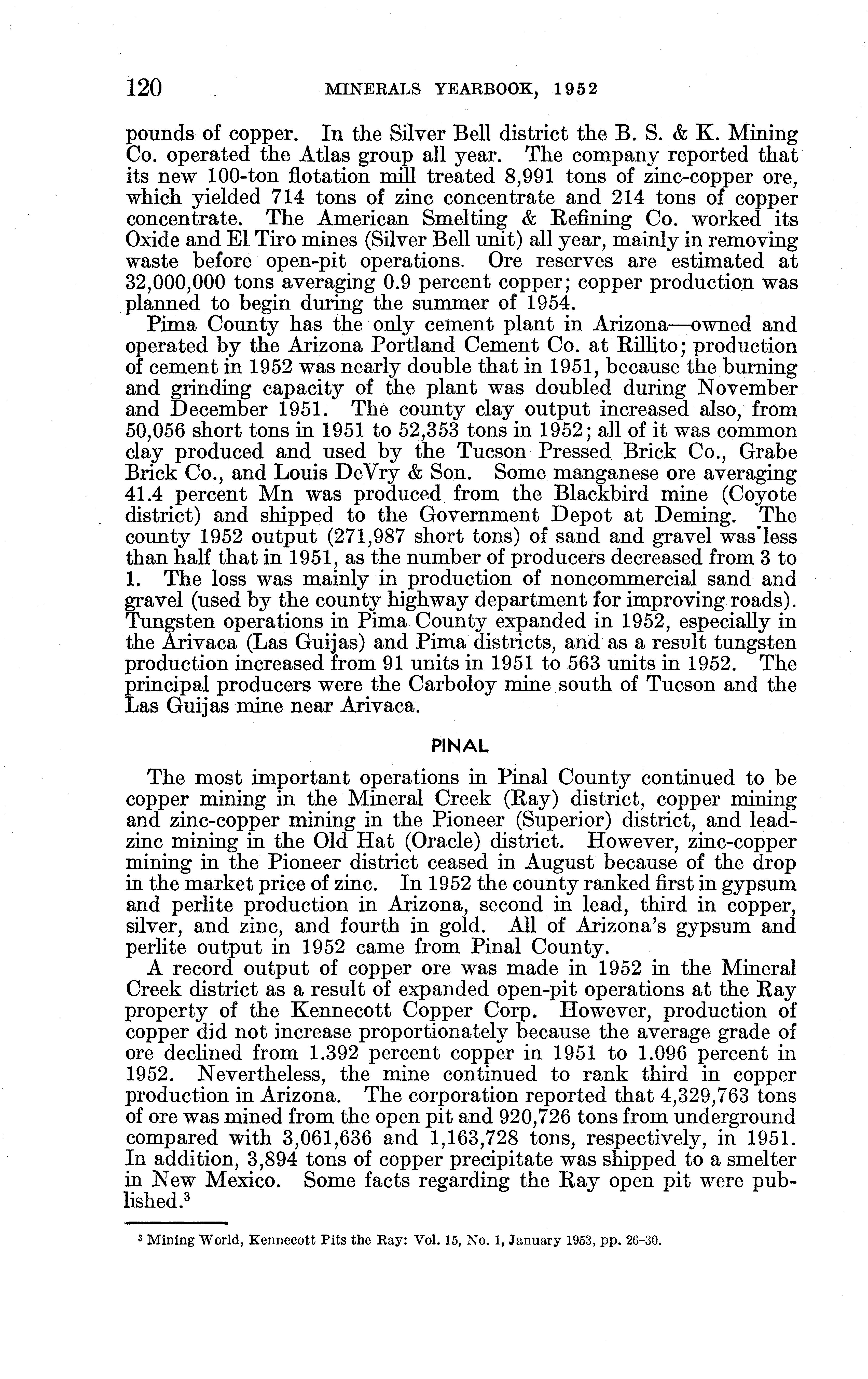 120 MINERALS YEARBOOK, 1952

pounds of copper. In the Silver Bell district the B. S. & K. Mining Co. operated the Atlas group all year. The company reported that its new 100-ton flotation mill treated 8,991 tons of zinc-copper ore, which yielded 714 tons of zinc concentrate and 214 tons of copper concentrate. The American Smelting & Refining Co. worked its Oxide and El Tiro mines (Silver Bell unit) all year, mainly in removing waste before open-pit operations. Ore reserves are estimated at 32,000,000 tons averaging 0.9 percent copper; copper production was planned to begin during the summer of 1954.

Pima County has the only cement plant in Arizona—owned and operated by the Arizona Portland Cement Co. at Rillito; production of cement in 1952 was nearly double that in 1951, because the burning and grinding capacity of the plant was doubled during November and December 1951. The county clay output increased also, from 50,056 short tons in 1951 to 52,353 tons in 1952; all of it was common clay produced and used by the Tucson Pressed Brick Co., Grabe Brick Co., and Louis DeVry & Son. Some manganese ore averaging 41.4 percent Mn was produced from the Blackbird mine (Coyote district) and shipped to the Government Depot at Deming. The county 1952 output (271,987 short tons) of sand and gravel was less than half that in 1951, as the number of producers decreased from 3 to 1. The loss was mainly in production of noncommercial sand and gravel (used by the county highway department for improving roads). Tungsten operations in Pima County expanded in 1952, especially in the Arivaca (Las Guijas) and Pima districts, and as a result tungsten production increased from 91 units in 1951 to 563 units in 1952. The principal producers were the Carboloy mine south of Tucson and the Las Guijas mine near Arivaca.

PINAL

The most important operations in Pinal County continued to be copper mining in the Mineral Creek (Ray) district, copper mining and zinc-copper mining in the Pioneer (Superior) district, and lead-zinc mining in the Old Hat (Oracle) district. However, zinc-copper mining in the Pioneer district ceased in August because of the drop in the market price of zinc. In 1952 the county ranked first in gypsum and perlite production in Arizona, second in lead, third in copper, silver, and zinc, and fourth in gold. All of Arizona's gypsum and perlite output in 1952 came from Pinal County.

A record output of copper ore was made in 1952 in the Mineral Creek district as a result of expanded open-pit operations at the Ray property of the Kennecott Copper Corp. However, production of copper did not increase proportionately because the average grade of ore declined from 1.392 percent copper in 1951 to 1.096 percent in 1952. Nevertheless, the mine continued to rank third in copper production in Arizona. The corporation reported that 4,329,763 tons of ore was mined from the open pit and 920,726 tons from underground compared with 3,061,636 and 1,163,728 tons, respectively, in 1951. In addition, 3,894 tons of copper precipitate was shipped to a smelter in New Mexico. Some facts regarding the Ray open pit were published.$^3$

$^3$ Mining World, Kennecott Pits the Ray: Vol. 15, No. 1, January 1953, pp. 26-30.